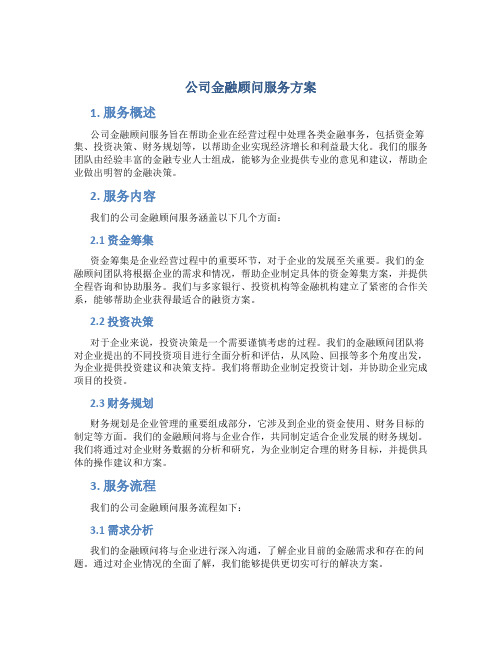 公司金融顾问服务方案

1. 服务概述

公司金融顾问服务旨在帮助企业在经营过程中处理各类金融事务，包括资金筹集、投资决策、财务规划等，以帮助企业实现经济增长和利益最大化。我们的服务团队由经验丰富的金融专业人士组成，能够为企业提供专业的意见和建议，帮助企业做出明智的金融决策。

2. 服务内容

我们的公司金融顾问服务涵盖以下几个方面：

2.1 资金筹集

资金筹集是企业经营过程中的重要环节，对于企业的发展至关重要。我们的金融顾问团队将根据企业的需求和情况，帮助企业制定具体的资金筹集方案，并提供全程咨询和协助服务。我们与多家银行、投资机构等金融机构建立了紧密的合作关系，能够帮助企业获得最适合的融资方案。

2.2 投资决策

对于企业来说，投资决策是一个需要谨慎考虑的过程。我们的金融顾问团队将对企业提出的不同投资项目进行全面分析和评估，从风险、回报等多个角度出发，为企业提供投资建议和决策支持。我们将帮助企业制定投资计划，并协助企业完成项目的投资。

2.3 财务规划

财务规划是企业管理的重要组成部分，它涉及到企业的资金使用、财务目标的制定等方面。我们的金融顾问将与企业合作，共同制定适合企业发展的财务规划。我们将通过对企业财务数据的分析和研究，为企业制定合理的财务目标，并提供具体的操作建议和方案。

3. 服务流程

我们的公司金融顾问服务流程如下：

3.1 需求分析

我们的金融顾问将与企业进行深入沟通，了解企业目前的金融需求和存在的问题。通过对企业情况的全面了解，我们能够提供更切实可行的解决方案。